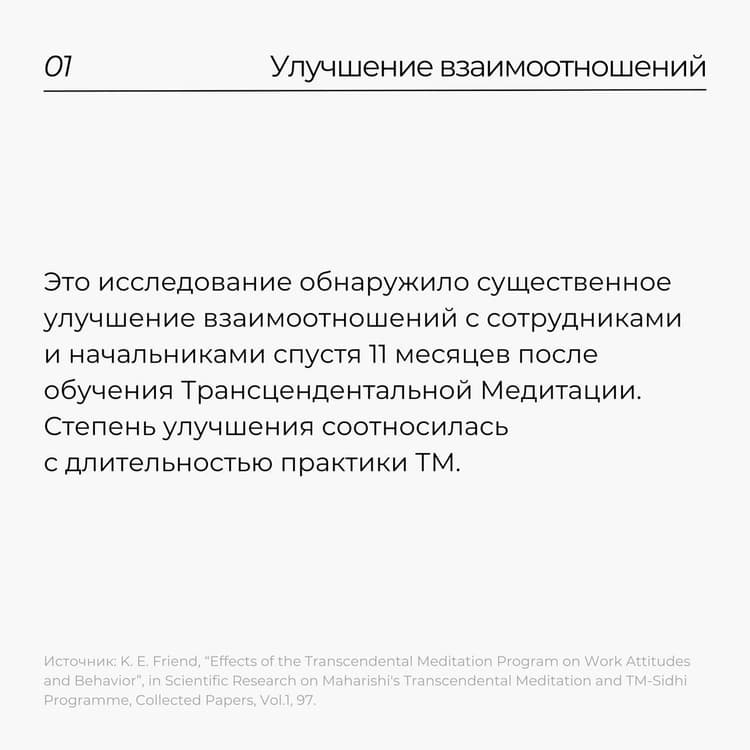 01

Улучшение взаимоотношений

Это исследование обнаружило существенное улучшение взаимоотношений с сотрудниками и начальниками спустя 11 месяцев после обучения Трансцендентальной Медитации. Степень улучшения соотносилась с длительностью практики ТМ.

Источник: K. E. Friend, "Effects of the Transcendental Meditation Program on Work Attitudes and Behavior", in Scientific Research on Maharishi's Transcendental Meditation and TM-Sidhi Programme, Collected Papers, Vol.1, 97.